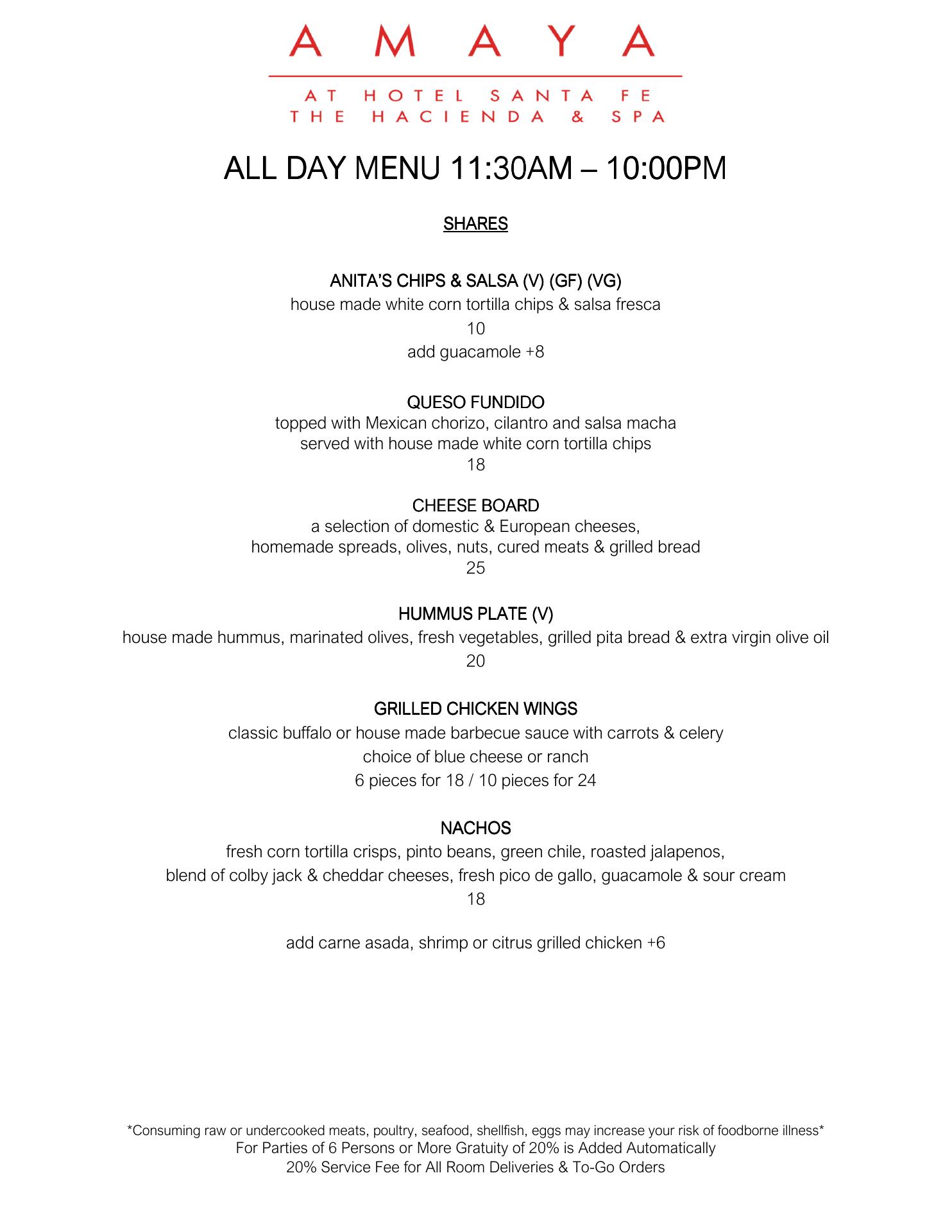 AMAYA

AT HOTEL SANTA FE
THE HACIENDA & SPA

ALL DAY MENU 11:30AM – 10:00PM

SHARES

ANITA'S CHIPS & SALSA (V) (GF) (VG)
house made white corn tortilla chips & salsa fresca
10
add guacamole +8

QUESO FUNDIDO
topped with Mexican chorizo, cilantro and salsa macha
served with house made white corn tortilla chips
18

CHEESE BOARD
a selection of domestic & European cheeses,
homemade spreads, olives, nuts, cured meats & grilled bread
25

HUMMUS PLATE (V)
house made hummus, marinated olives, fresh vegetables, grilled pita bread & extra virgin olive oil
20

GRILLED CHICKEN WINGS
classic buffalo or house made barbecue sauce with carrots & celery
choice of blue cheese or ranch
6 pieces for 18 / 10 pieces for 24

NACHOS
fresh corn tortilla crisps, pinto beans, green chile, roasted jalapenos,
blend of colby jack & cheddar cheeses, fresh pico de gallo, guacamole & sour cream
18

add carne asada, shrimp or citrus grilled chicken +6

*Consuming raw or undercooked meats, poultry, seafood, shellfish, eggs may increase your risk of foodborne illness*
For Parties of 6 Persons or More Gratuity of 20% is Added Automatically
20% Service Fee for All Room Deliveries & To-Go Orders